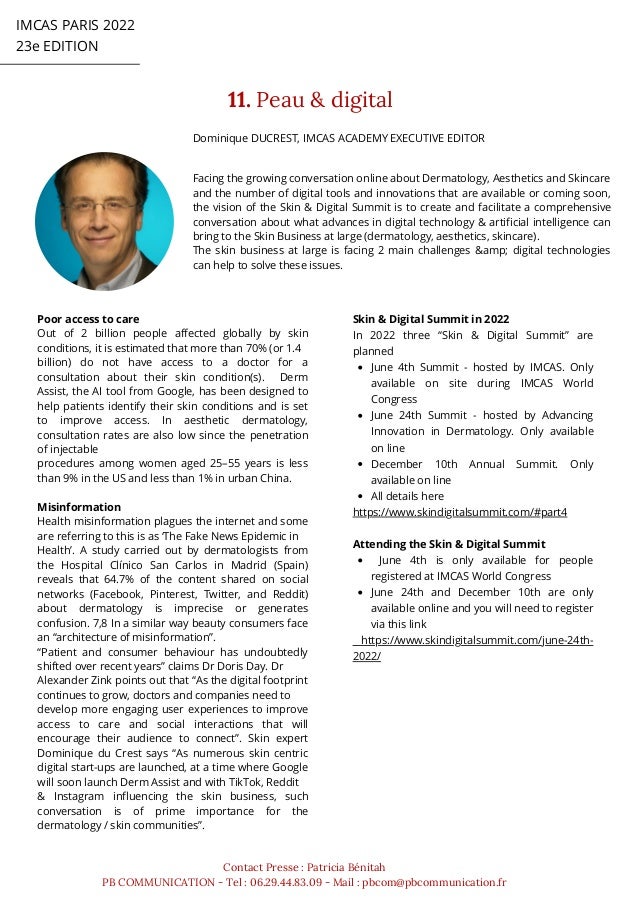 IMCAS PARIS 2022
23e EDITION

11. Peau & digital

Dominique DUCREST, IMCAS ACADEMY EXECUTIVE EDITOR

Facing the growing conversation online about Dermatology, Aesthetics and Skincare and the number of digital tools and innovations that are available or coming soon, the vision of the Skin & Digital Summit is to create and facilitate a comprehensive conversation about what advances in digital technology & artificial intelligence can bring to the Skin Business at large (dermatology, aesthetics, skincare).
The skin business at large is facing 2 main challenges &amp; digital technologies can help to solve these issues.

Poor access to care
Out of 2 billion people affected globally by skin conditions, it is estimated that more than 70% (or 1.4 billion) do not have access to a doctor for a consultation about their skin condition(s). Derm Assist, the AI tool from Google, has been designed to help patients identify their skin conditions and is set to improve access. In aesthetic dermatology, consultation rates are also low since the penetration of injectable
procedures among women aged 25–55 years is less than 9% in the US and less than 1% in urban China.

Misinformation
Health misinformation plagues the internet and some are referring to this is as 'The Fake News Epidemic in Health'. A study carried out by dermatologists from the Hospital Clínico San Carlos in Madrid (Spain) reveals that 64.7% of the content shared on social networks (Facebook, Pinterest, Twitter, and Reddit) about dermatology is imprecise or generates confusion. 7,8 In a similar way beauty consumers face an "architecture of misinformation".
"Patient and consumer behaviour has undoubtedly shifted over recent years" claims Dr Doris Day. Dr Alexander Zink points out that "As the digital footprint continues to grow, doctors and companies need to develop more engaging user experiences to improve access to care and social interactions that will encourage their audience to connect". Skin expert Dominique du Crest says "As numerous skin centric digital start-ups are launched, at a time where Google will soon launch Derm Assist and with TikTok, Reddit & Instagram influencing the skin business, such conversation is of prime importance for the dermatology / skin communities".

Skin & Digital Summit in 2022
In 2022 three "Skin & Digital Summit" are planned
• June 4th Summit - hosted by IMCAS. Only available on site during IMCAS World Congress
• June 24th Summit - hosted by Advancing Innovation in Dermatology. Only available on line
• December 10th Annual Summit. Only available on line
• All details here
https://www.skindigitalsummit.com/#part4

Attending the Skin & Digital Summit
• June 4th is only available for people registered at IMCAS World Congress
• June 24th and December 10th are only available online and you will need to register via this link
https://www.skindigitalsummit.com/june-24th-2022/

Contact Presse : Patricia Bénitah
PB COMMUNICATION - Tel : 06.29.44.83.09 - Mail : pbcom@pbcommunication.fr